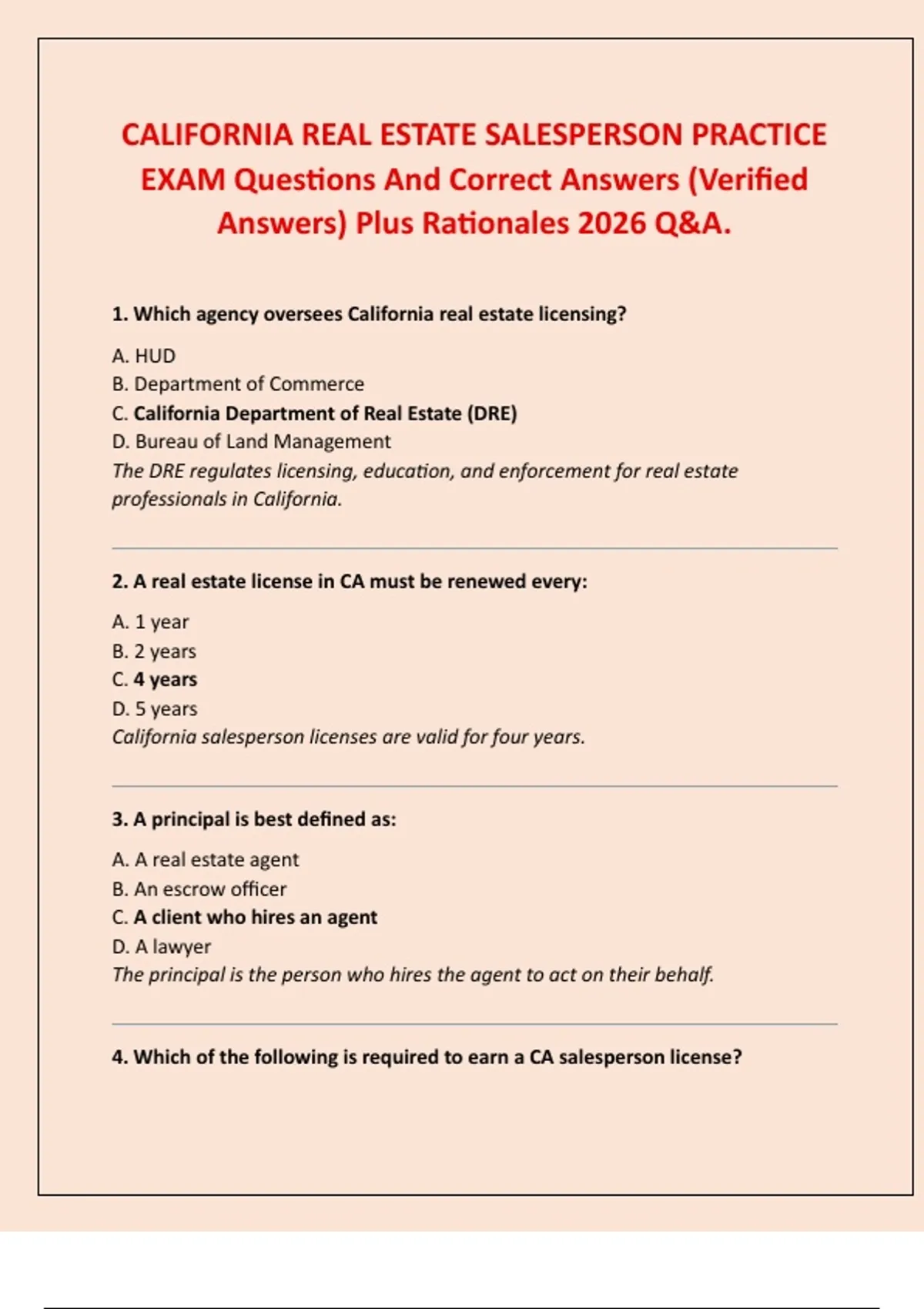 CALIFORNIA REAL ESTATE SALESPERSON PRACTICE EXAM Questions And Correct Answers (Verified Answers) Plus Rationales 2026 Q&A.

1. Which agency oversees California real estate licensing?

A. HUD
B. Department of Commerce
C. California Department of Real Estate (DRE)
D. Bureau of Land Management
The DRE regulates licensing, education, and enforcement for real estate professionals in California.

2. A real estate license in CA must be renewed every:

A. 1 year
B. 2 years
C. 4 years
D. 5 years
California salesperson licenses are valid for four years.

3. A principal is best defined as:

A. A real estate agent
B. An escrow officer
C. A client who hires an agent
D. A lawyer
The principal is the person who hires the agent to act on their behalf.

4. Which of the following is required to earn a CA salesperson license?